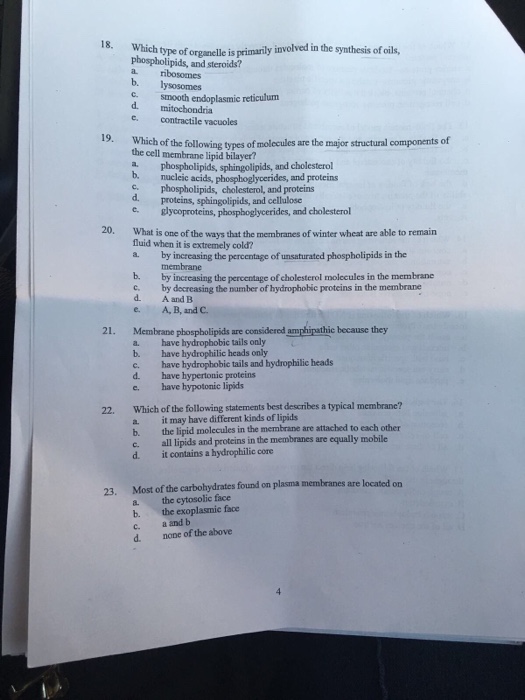 18. Which type of organelle is primarily involved in the synthesis of oils, phospholipids, and steroids?
a. ribosomes
b. lysosomes
c. smooth endoplasmic reticulum
d. mitochondria
e. contractile vacuoles

19. Which of the following types of molecules are the major structural components of the cell membrane lipid bilayer?
a. phospholipids, sphingolipids, and cholesterol
b. nucleic acids, phosphoglycerides, and proteins
c. phospholipids, cholesterol, and proteins
d. proteins, sphingolipids, and cellulose
e. glycoproteins, phosphoglycerides, and cholesterol

20. What is one of the ways that the membranes of winter wheat are able to remain fluid when it is extremely cold?
a. by increasing the percentage of unsaturated phospholipids in the membrane
b. by increasing the percentage of cholesterol molecules in the membrane
c. by decreasing the number of hydrophobic proteins in the membrane
d. A and B
e. A, B, and C.

21. Membrane phospholipids are considered amphipathic because they
a. have hydrophobic tails only
b. have hydrophilic heads only
c. have hydrophobic tails and hydrophilic heads
d. have hypertonic proteins
e. have hypotonic lipids

22. Which of the following statements best describes a typical membrane?
a. it may have different kinds of lipids
b. the lipid molecules in the membrane are attached to each other
c. all lipids and proteins in the membranes are equally mobile
d. it contains a hydrophilic core

23. Most of the carbohydrates found on plasma membranes are located on
a. the cytosolic face
b. the exoplasmic face
c. a and b
d. none of the above

4